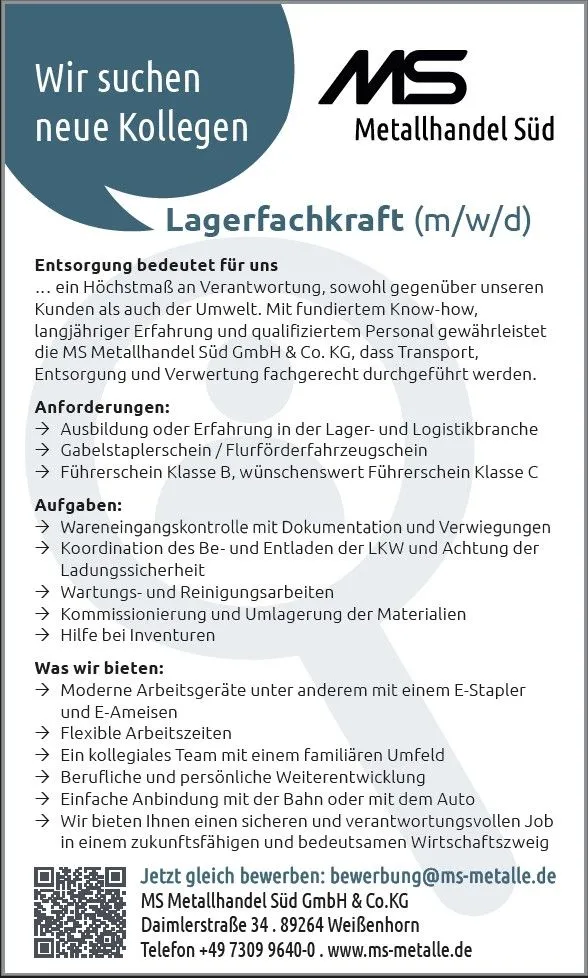 Wir suchen neue Kollegen

MS
Metallhandel Süd

Lagerfachkraft (m/w/d)

Entsorgung bedeutet für uns
… ein Höchstmaß an Verantwortung, sowohl gegenüber unseren Kunden als auch der Umwelt. Mit fundiertem Know-how, langjähriger Erfahrung und qualifiziertem Personal gewährleistet die MS Metallhandel Süd GmbH & Co. KG, dass Transport, Entsorgung und Verwertung fachgerecht durchgeführt werden.

Anforderungen:
→ Ausbildung oder Erfahrung in der Lager- und Logistikbranche
→ Gabelstaplerschein / Flurförderfahrzeugschein
→ Führerschein Klasse B, wünschenswert Führerschein Klasse C

Aufgaben:
→ Wareneingangskontrolle mit Dokumentation und Verwiegungen
→ Koordination des Be- und Entladen der LKW und Achtung der Ladungssicherheit
→ Wartungs- und Reinigungsarbeiten
→ Kommissionierung und Umlagerung der Materialien
→ Hilfe bei Inventuren

Was wir bieten:
→ Moderne Arbeitsgeräte unter anderem mit einem E-Stapler und E-Ameisen
→ Flexible Arbeitszeiten
→ Ein kollegiales Team mit einem familiären Umfeld
→ Berufliche und persönliche Weiterentwicklung
→ Einfache Anbindung mit der Bahn oder mit dem Auto
→ Wir bieten Ihnen einen sicheren und verantwortungsvollen Job in einem zukunftsfähigen und bedeutsamen Wirtschaftszweig

Jetzt gleich bewerben: bewerbung@ms-metalle.de
MS Metallhandel Süd GmbH & Co.KG
Daimlerstraße 34 . 89264 Weißenhorn
Telefon +49 7309 9640-0 . www.ms-metalle.de